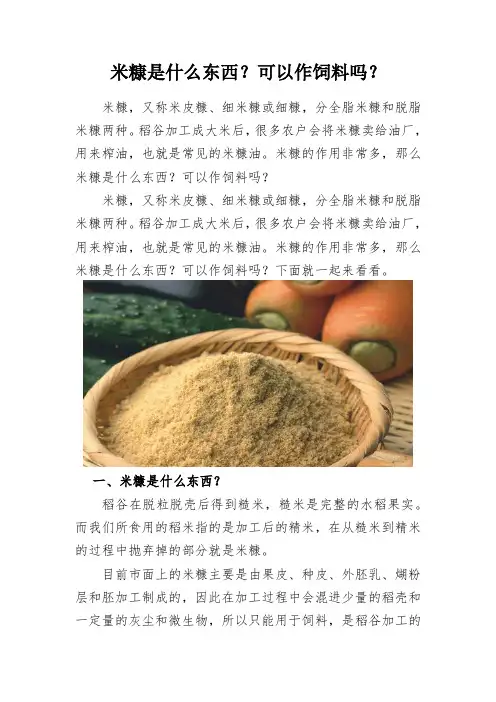 米糠是什么东西？可以作饲料吗？

米糠，又称米皮糠、细米糠或细糠，分全脂米糠和脱脂米糠两种。稻谷加工成大米后，很多农户会将米糠卖给油厂，用来榨油，也就是常见的米糠油。米糠的作用非常多，那么米糠是什么东西？可以作饲料吗？

米糠，又称米皮糠、细米糠或细糠，分全脂米糠和脱脂米糠两种。稻谷加工成大米后，很多农户会将米糠卖给油厂，用来榨油，也就是常见的米糠油。米糠的作用非常多，那么米糠是什么东西？可以作饲料吗？下面就一起来看看。

一、米糠是什么东西？

稻谷在脱粒脱壳后得到糙米，糙米是完整的水稻果实。而我们所食用的稻米指的是加工后的精米，在从糙米到精米的过程中抛弃掉的部分就是米糠。

目前市面上的米糠主要是由果皮、种皮、外胚乳、糊粉层和胚加工制成的，因此在加工过程中会混进少量的稻壳和一定量的灰尘和微生物，所以只能用于饲料，是稻谷加工的